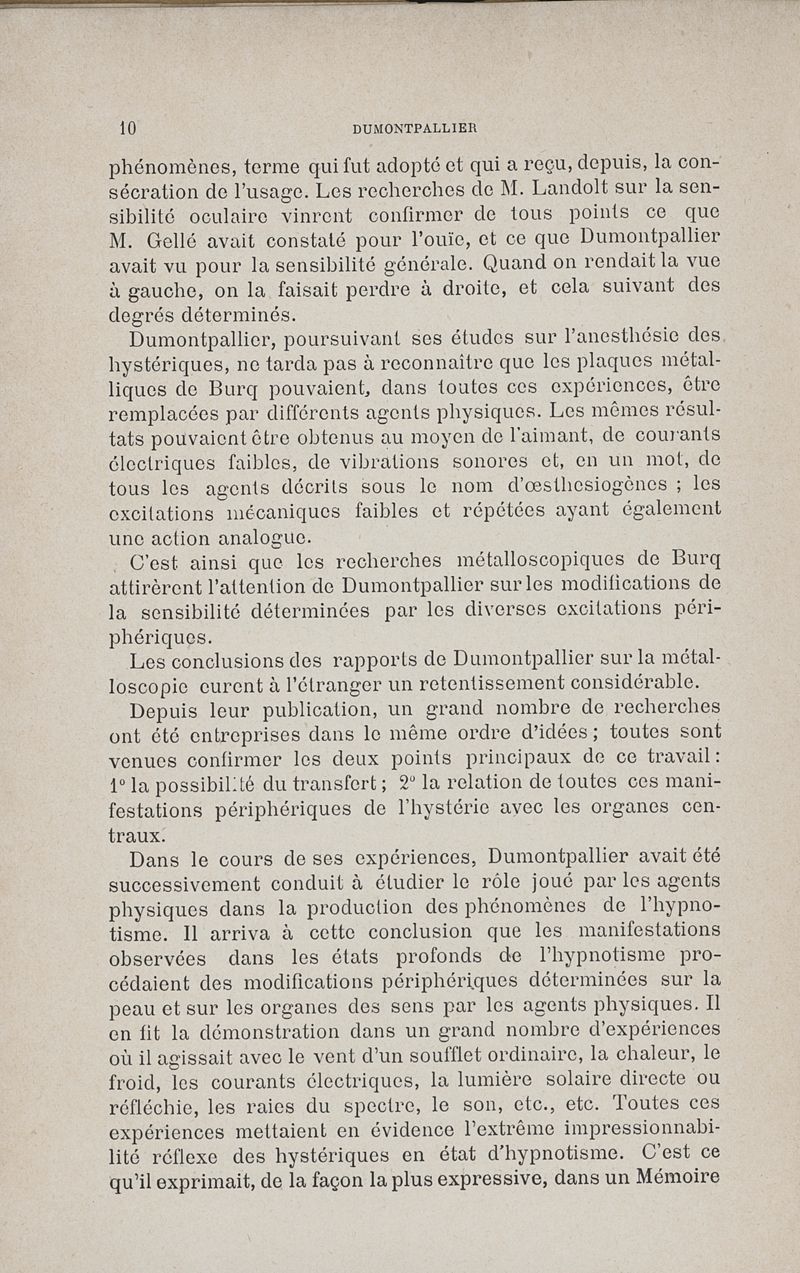 10 DUMONTPALLIER

phénomènes, terme qui fut adopté et qui a reçu, depuis, la consécration de l'usage. Les recherches de M. Landolt sur la sensibilité oculaire vinrent confirmer de tous points ce que M. Gellé avait constaté pour l'ouïe, et ce que Dumontpallier avait vu pour la sensibilité générale. Quand on rendait la vue à gauche, on la faisait perdre à droite, et cela suivant des degrés déterminés.

Dumontpallier, poursuivant ses études sur l'anesthésie des hystériques, ne tarda pas à reconnaître que les plaques métalliques de Burq pouvaient, dans toutes ces expériences, être remplacées par différents agents physiques. Les mêmes résultats pouvaient être obtenus au moyen de l'aimant, de courants électriques faibles, de vibrations sonores et, en un mot, de tous les agents décrits sous le nom d'œsthesiogènes ; les excitations mécaniques faibles et répétées ayant également une action analogue.

C'est ainsi que les recherches métalloscopiques de Burq attirèrent l'attention de Dumontpallier sur les modifications de la sensibilité déterminées par les diverses excitations périphériques.

Les conclusions des rapports de Dumontpallier sur la métalloscopie eurent à l'étranger un retentissement considérable.

Depuis leur publication, un grand nombre de recherches ont été entreprises dans le même ordre d'idées ; toutes sont venues confirmer les deux points principaux de ce travail : 1° la possibilité du transfert ; 2° la relation de toutes ces manifestations périphériques de l'hystérie avec les organes centraux.

Dans le cours de ses expériences, Dumontpallier avait été successivement conduit à étudier le rôle joué par les agents physiques dans la production des phénomènes de l'hypnotisme. Il arriva à cette conclusion que les manifestations observées dans les états profonds de l'hypnotisme procédaient des modifications périphériques déterminées sur la peau et sur les organes des sens par les agents physiques. Il en fit la démonstration dans un grand nombre d'expériences où il agissait avec le vent d'un soufflet ordinaire, la chaleur, le froid, les courants électriques, la lumière solaire directe ou réfléchie, les raies du spectre, le son, etc., etc. Toutes ces expériences mettaient en évidence l'extrême impressionnabilité réflexe des hystériques en état d'hypnotisme. C'est ce qu'il exprimait, de la façon la plus expressive, dans un Mémoire